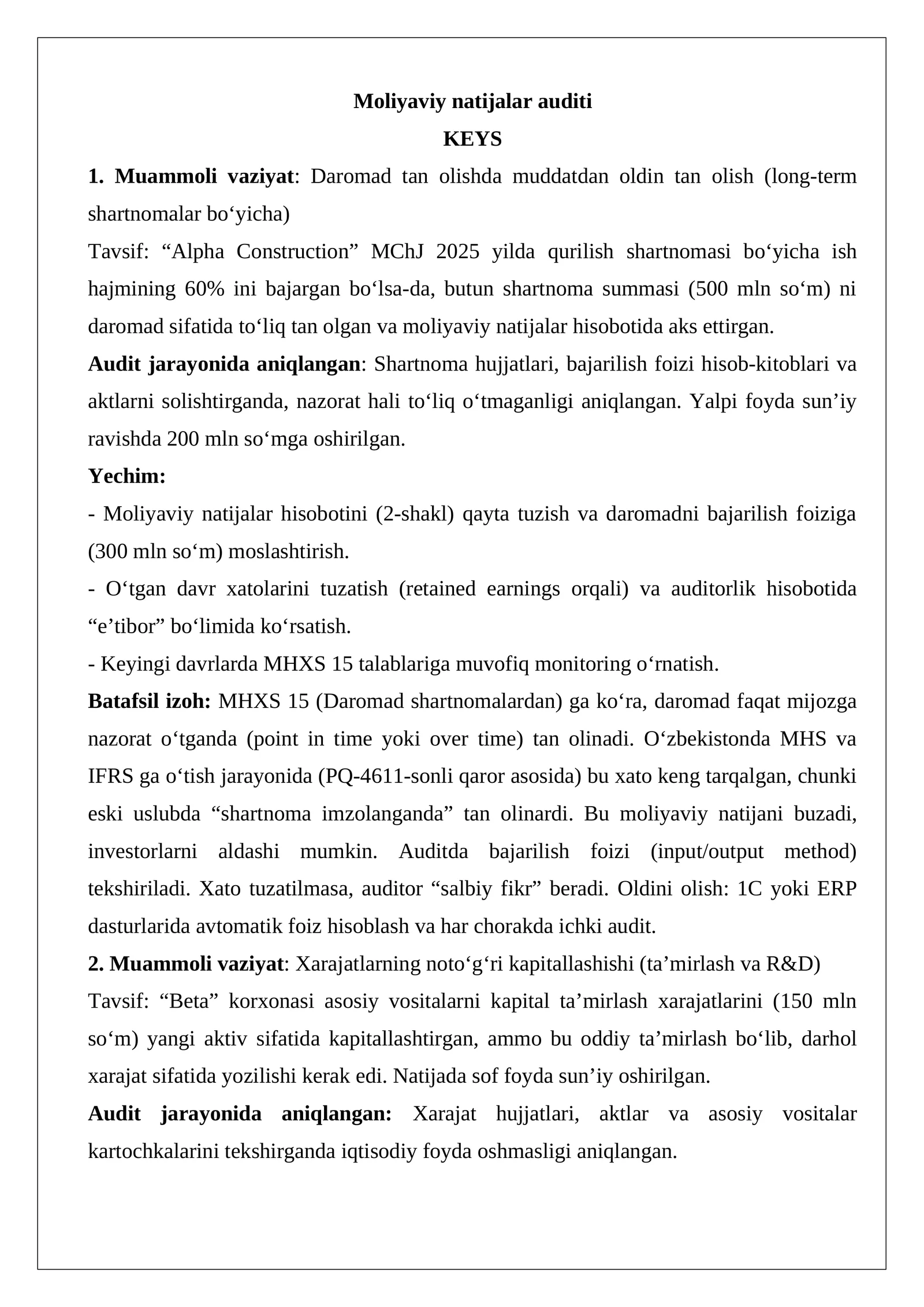 Moliyaviy natijalar auditi
KEYS

1. Muammoli vaziyat: Daromad tan olishda muddatdan oldin tan olish (long-term shartnomalar bo'yicha)

Tavsif: "Alpha Construction" MChJ 2025 yilda qurilish shartnomasi bo'yicha ish hajmining 60% ini bajargan bo'lsa-da, butun shartnoma summasi (500 mln so'm) ni daromad sifatida to'liq tan olgan va moliyaviy natijalar hisobotida aks ettirgan.

Audit jarayonida aniqlangan: Shartnoma hujjatlari, bajarilish foizi hisob-kitoblari va aktlarni solishtirganda, nazorat hali to'liq o'tmaganligi aniqlangan. Yalpi foyda sun'iy ravishda 200 mln so'mga oshirilgan.

Yechim:
- Moliyaviy natijalar hisobotini (2-shakl) qayta tuzish va daromadni bajarilish foiziga (300 mln so'm) moslashtirish.
- O'tgan davr xatolarini tuzatish (retained earnings orqali) va auditorlik hisobotida "e'tibor" bo'limida ko'rsatish.
- Keyingi davrlarda MHXS 15 talablariga muvofiq monitoring o'rnatish.

Batafsil izoh: MHXS 15 (Daromad shartnomalardan) ga ko'ra, daromad faqat mijozga nazorat o'tganda (point in time yoki over time) tan olinadi. O'zbekistonda MHS va IFRS ga o'tish jarayonida (PQ-4611-sonli qaror asosida) bu xato keng tarqalgan, chunki eski uslubda "shartnoma imzolanganda" tan olinardi. Bu moliyaviy natijani buzadi, investorlarni aldashi mumkin. Auditda bajarilish foizi (input/output method) tekshiriladi. Xato tuzatilmasa, auditor "salbiy fikr" beradi. Oldini olish: 1C yoki ERP dasturlarida avtomatik foiz hisoblash va har chorakda ichki audit.

2. Muammoli vaziyat: Xarajatlarning noto'g'ri kapitallashishi (ta'mirlash va R&D)

Tavsif: "Beta" korxonasi asosiy vositalarni kapital ta'mirlash xarajatlarini (150 mln so'm) yangi aktiv sifatida kapitallashtirgan, ammo bu oddiy ta'mirlash bo'lib, darhol xarajat sifatida yozilishi kerak edi. Natijada sof foyda sun'iy oshirilgan.

Audit jarayonida aniqlangan: Xarajat hujjatlari, aktlar va asosiy vositalar kartochkalarini tekshirganda iqtisodiy foyda oshmasligi aniqlangan.